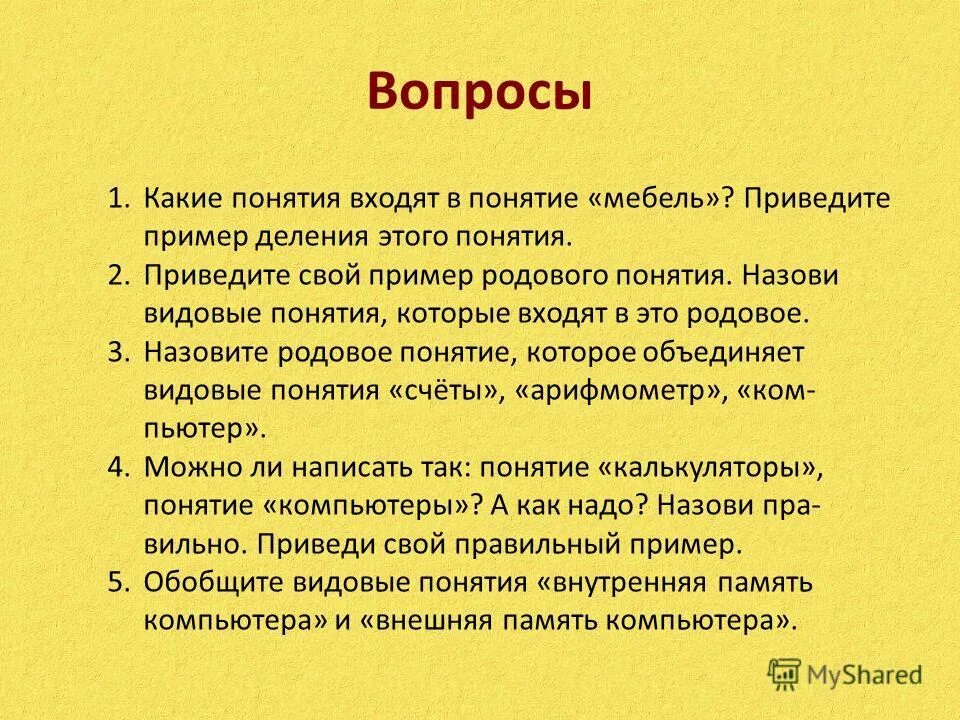 Вопросы

1. Какие понятия входят в понятие «мебель»? Приведите пример деления этого понятия.
2. Приведите свой пример родового понятия. Назови видовые понятия, которые входят в это родовое.
3. Назовите родовое понятие, которое объединяет видовые понятия «счёты», «арифмометр», «компьютер».
4. Можно ли написать так: понятие «калькуляторы», понятие «компьютеры»? А как надо? Назови правильно. Приведи свой правильный пример.
5. Обобщите видовые понятия «внутренняя память компьютера» и «внешняя память компьютера».

MyShared